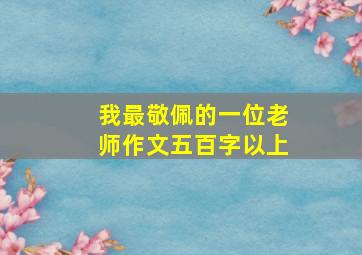 我最敬佩的一位老师作文五百字以上